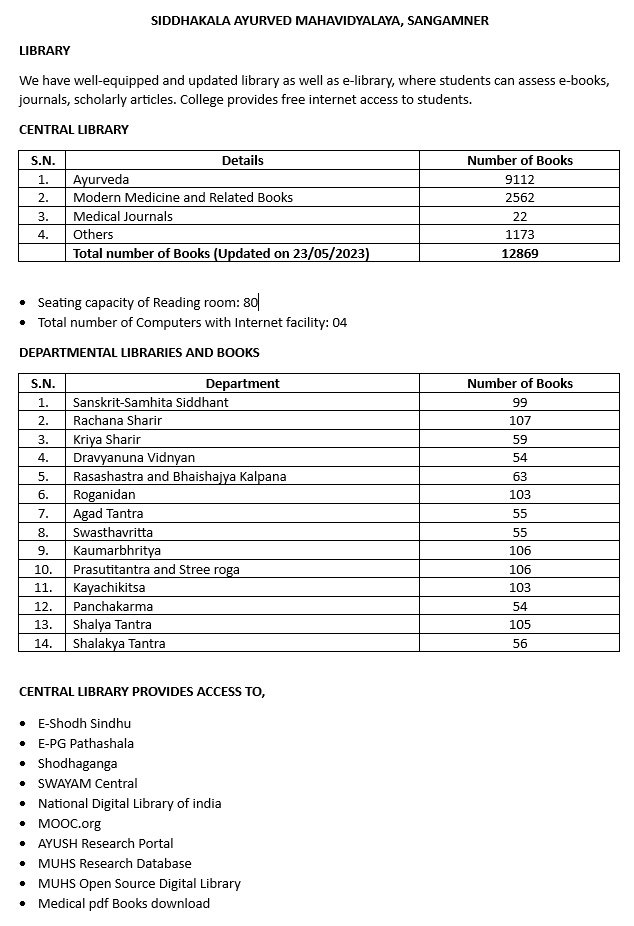 SIDDHAKALA AYURVED MAHAVIDYALAYA, SANGAMNER

LIBRARY

We have well-equipped and updated library as well as e-library, where students can assess e-books, journals, scholarly articles. College provides free internet access to students.

CENTRAL LIBRARY

| S.N. | Details | Number of Books |
|---|---|---|
| 1. | Ayurveda | 9112 |
| 2. | Modern Medicine and Related Books | 2562 |
| 3. | Medical Journals | 22 |
| 4. | Others | 1173 |
| | Total number of Books (Updated on 23/05/2023) | 12869 |

• Seating capacity of Reading room: 80
• Total number of Computers with Internet facility: 04

DEPARTMENTAL LIBRARIES AND BOOKS

| S.N. | Department | Number of Books |
|---|---|---|
| 1. | Sanskrit-Samhita Siddhant | 99 |
| 2. | Rachana Sharir | 107 |
| 3. | Kriya Sharir | 59 |
| 4. | Dravyanuna Vidnyan | 54 |
| 5. | Rasashastra and Bhaishajya Kalpana | 63 |
| 6. | Roganidan | 103 |
| 7. | Agad Tantra | 55 |
| 8. | Swasthavritta | 55 |
| 9. | Kaumarbhritya | 106 |
| 10. | Prasutitantra and Stree roga | 106 |
| 11. | Kayachikitsa | 103 |
| 12. | Panchakarma | 54 |
| 13. | Shalya Tantra | 105 |
| 14. | Shalakya Tantra | 56 |

CENTRAL LIBRARY PROVIDES ACCESS TO,

• E-Shodh Sindhu
• E-PG Pathashala
• Shodhaganga
• SWAYAM Central
• National Digital Library of india
• MOOC.org
• AYUSH Research Portal
• MUHS Research Database
• MUHS Open Source Digital Library
• Medical pdf Books download